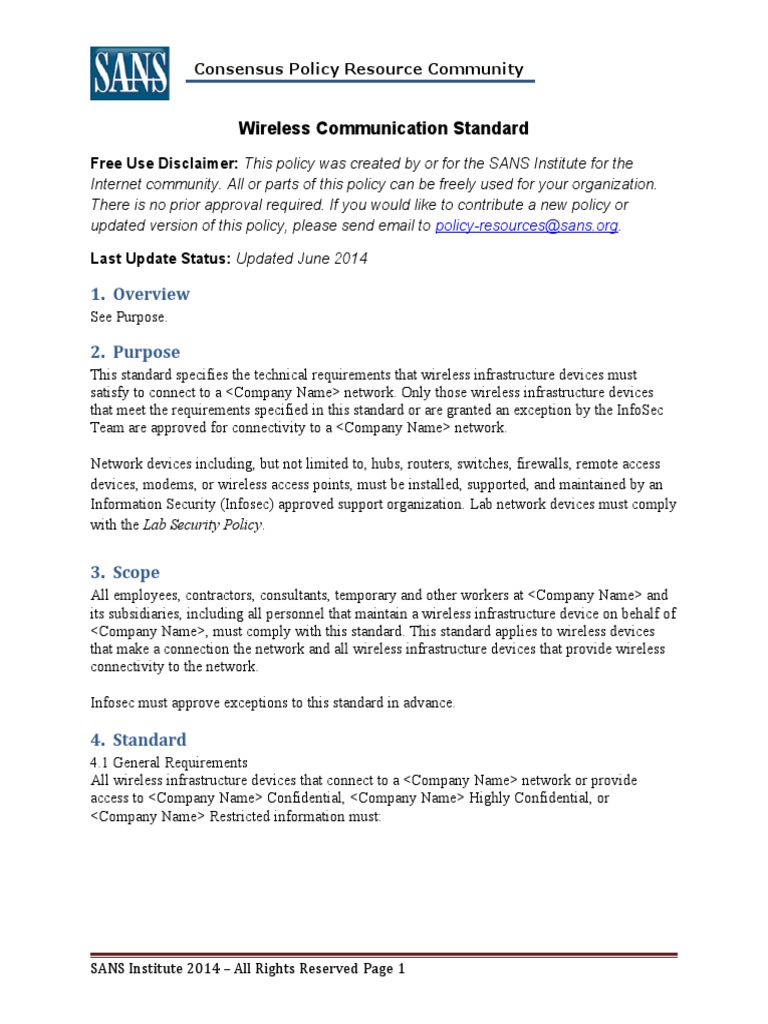 SANS

Consensus Policy Resource Community

Wireless Communication Standard

Free Use Disclaimer: This policy was created by or for the SANS Institute for the Internet community. All or parts of this policy can be freely used for your organization. There is no prior approval required. If you would like to contribute a new policy or updated version of this policy, please send email to policy-resources@sans.org.

Last Update Status: Updated June 2014

1. Overview

See Purpose.

2. Purpose

This standard specifies the technical requirements that wireless infrastructure devices must satisfy to connect to a <Company Name> network. Only those wireless infrastructure devices that meet the requirements specified in this standard or are granted an exception by the InfoSec Team are approved for connectivity to a <Company Name> network.

Network devices including, but not limited to, hubs, routers, switches, firewalls, remote access devices, modems, or wireless access points, must be installed, supported, and maintained by an Information Security (Infosec) approved support organization. Lab network devices must comply with the Lab Security Policy.

3. Scope

All employees, contractors, consultants, temporary and other workers at <Company Name> and its subsidiaries, including all personnel that maintain a wireless infrastructure device on behalf of <Company Name>, must comply with this standard. This standard applies to wireless devices that make a connection the network and all wireless infrastructure devices that provide wireless connectivity to the network.

Infosec must approve exceptions to this standard in advance.

4. Standard

4.1 General Requirements
All wireless infrastructure devices that connect to a <Company Name> network or provide access to <Company Name> Confidential, <Company Name> Highly Confidential, or <Company Name> Restricted information must:

SANS Institute 2014 – All Rights Reserved Page 1